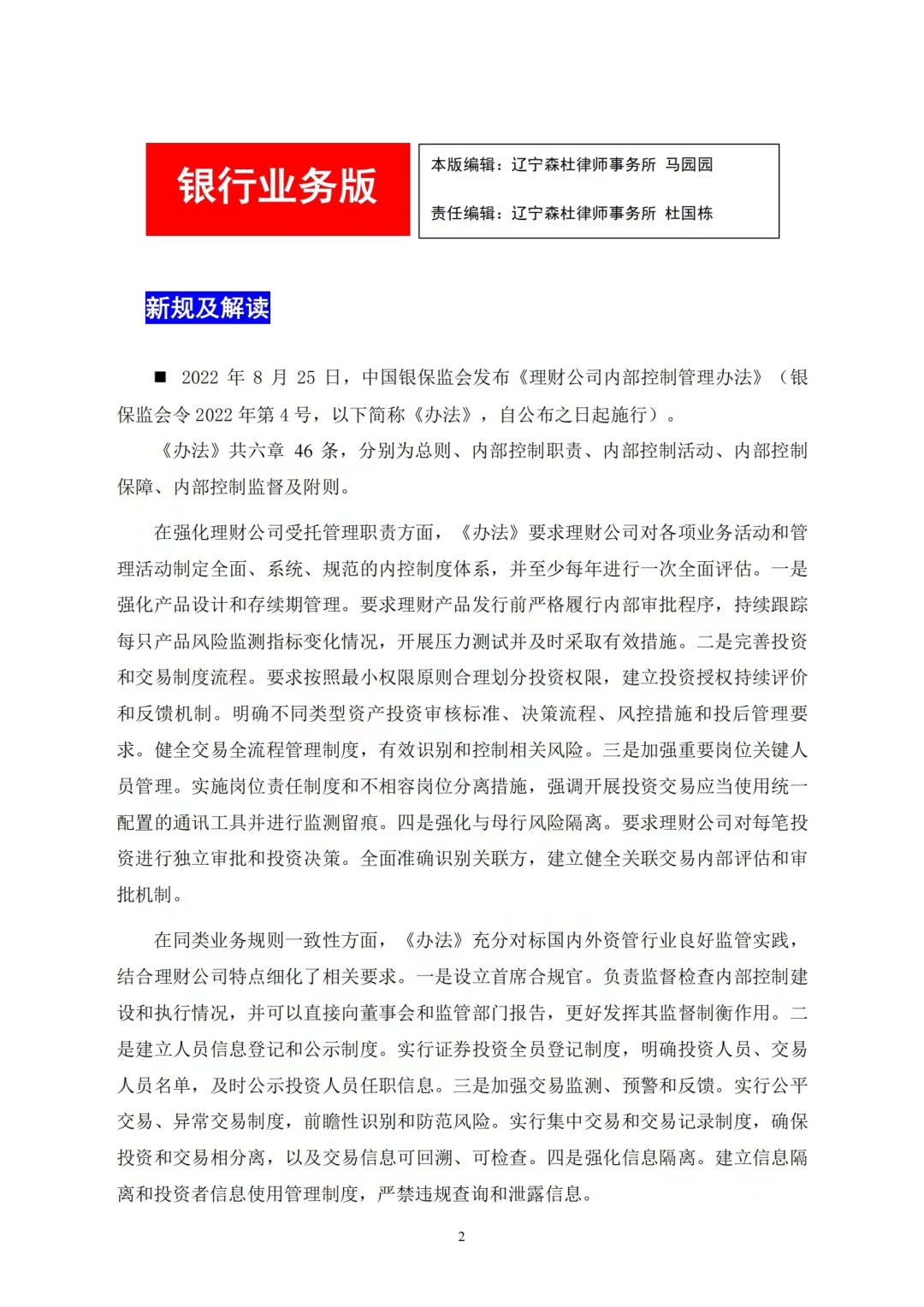 银行业务版

本版编辑：辽宁森杜律师事务所 马园园

责任编辑：辽宁森杜律师事务所 杜国栋

新规及解读

■ 2022 年 8 月 25 日，中国银保监会发布《理财公司内部控制管理办法》（银保监会令 2022 年第 4 号，以下简称《办法》，自公布之日起施行）。

《办法》共六章 46 条，分别为总则、内部控制职责、内部控制活动、内部控制保障、内部控制监督及附则。

在强化理财公司受托管理职责方面，《办法》要求理财公司对各项业务活动和管理活动制定全面、系统、规范的内控制度体系，并至少每年进行一次全面评估。一是强化产品设计和存续期管理。要求理财产品发行前严格履行内部审批程序，持续跟踪每只产品风险监测指标变化情况，开展压力测试并及时采取有效措施。二是完善投资和交易制度流程。要求按照最小权限原则合理划分投资权限，建立投资授权持续评价和反馈机制。明确不同类型资产投资审核标准、决策流程、风控措施和投后管理要求。健全交易全流程管理制度，有效识别和控制相关风险。三是加强重要岗位关键人员管理。实施岗位责任制度和不相容岗位分离措施，强调开展投资交易应当使用统一配置的通讯工具并进行监测留痕。四是强化与母行风险隔离。要求理财公司对每笔投资进行独立审批和投资决策。全面准确识别关联方，建立健全关联交易内部评估和审批机制。

在同类业务规则一致性方面，《办法》充分对标国内外资管行业良好监管实践，结合理财公司特点细化了相关要求。一是设立首席合规官。负责监督检查内部控制建设和执行情况，并可以直接向董事会和监管部门报告，更好发挥其监督制衡作用。二是建立人员信息登记和公示制度。实行证券投资全员登记制度，明确投资人员、交易人员名单，及时公示投资人员任职信息。三是加强交易监测、预警和反馈。实行公平交易、异常交易制度，前瞻性识别和防范风险。实行集中交易和交易记录制度，确保投资和交易相分离，以及交易信息可回溯、可检查。四是强化信息隔离。建立信息隔离和投资者信息使用管理制度，严禁违规查询和泄露信息。

2